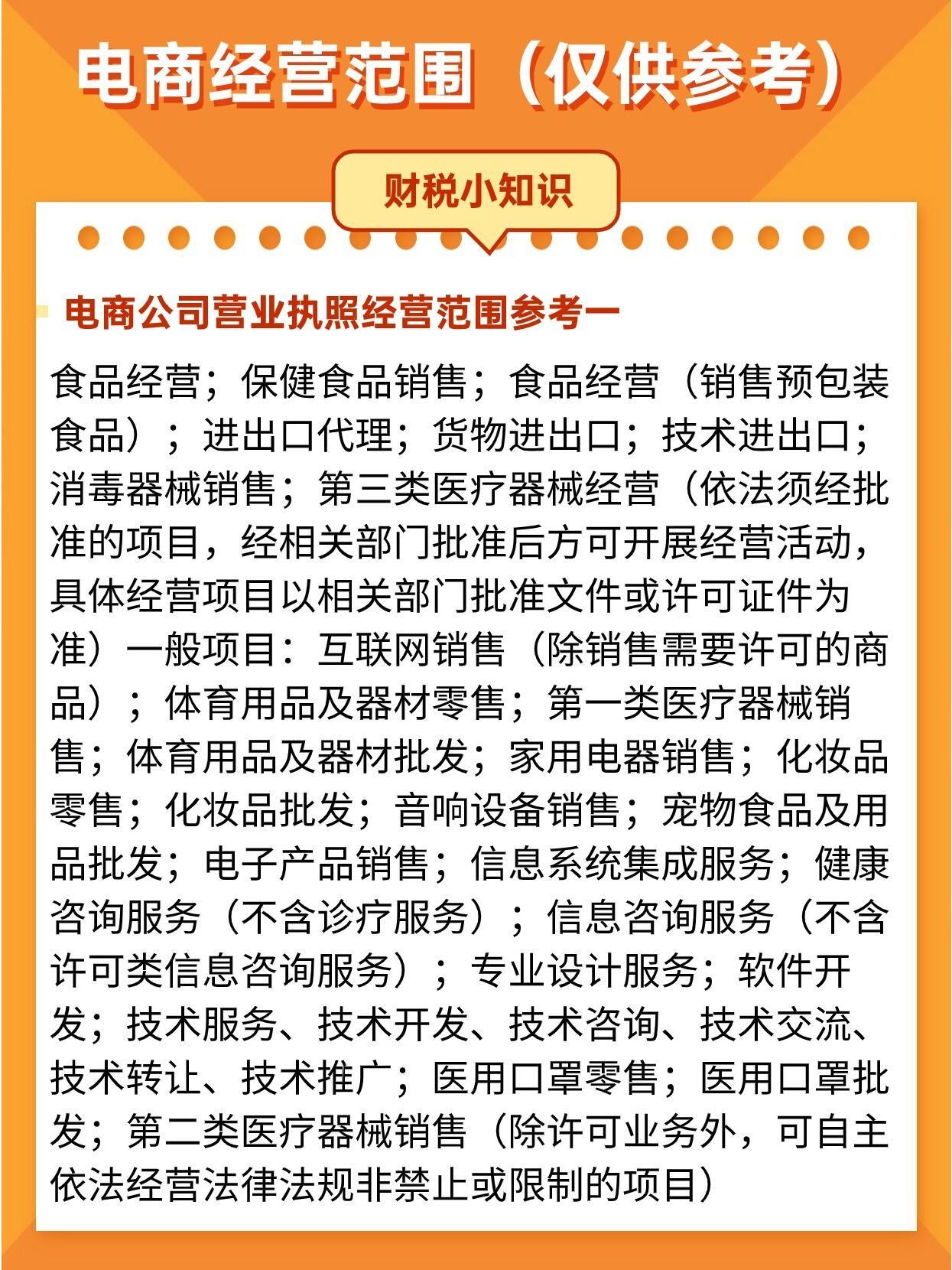 电商经营范围（仅供参考）

财税小知识

电商公司营业执照经营范围参考一

食品经营；保健食品销售；食品经营（销售预包装食品）；进出口代理；货物进出口；技术进出口；消毒器械销售；第三类医疗器械经营（依法须经批准的项目，经相关部门批准后方可开展经营活动，具体经营项目以相关部门批准文件或许可证件为准）一般项目：互联网销售（除销售需要许可的商品）；体育用品及器材零售；第一类医疗器械销售；体育用品及器材批发；家用电器销售；化妆品零售；化妆品批发；音响设备销售；宠物食品及用品批发；电子产品销售；信息系统集成服务；健康咨询服务（不含诊疗服务）；信息咨询服务（不含许可类信息咨询服务）；专业设计服务；软件开发；技术服务、技术开发、技术咨询、技术交流、技术转让、技术推广；医用口罩零售；医用口罩批发；第二类医疗器械销售（除许可业务外，可自主依法经营法律法规非禁止或限制的项目）